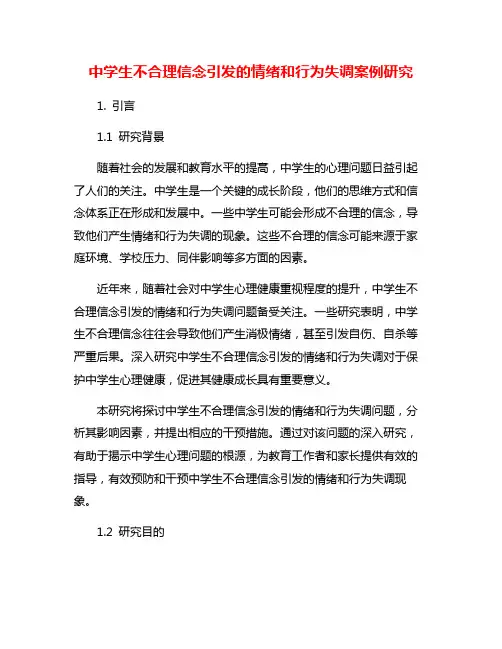 中学生不合理信念引发的情绪和行为失调案例研究

1. 引言

1.1 研究背景

随着社会的发展和教育水平的提高，中学生的心理问题日益引起了人们的关注。中学生是一个关键的成长阶段，他们的思维方式和信念体系正在形成和发展中。一些中学生可能会形成不合理的信念，导致他们产生情绪和行为失调的现象。这些不合理的信念可能来源于家庭环境、学校压力、同伴影响等多方面的因素。

近年来，随着社会对中学生心理健康重视程度的提升，中学生不合理信念引发的情绪和行为失调问题备受关注。一些研究表明，中学生不合理信念往往会导致他们产生消极情绪，甚至引发自伤、自杀等严重后果。深入研究中学生不合理信念引发的情绪和行为失调对于保护中学生心理健康，促进其健康成长具有重要意义。

本研究将探讨中学生不合理信念引发的情绪和行为失调问题，分析其影响因素，并提出相应的干预措施。通过对该问题的深入研究，有助于揭示中学生心理问题的根源，为教育工作者和家长提供有效的指导，有效预防和干预中学生不合理信念引发的情绪和行为失调现象。

1.2 研究目的